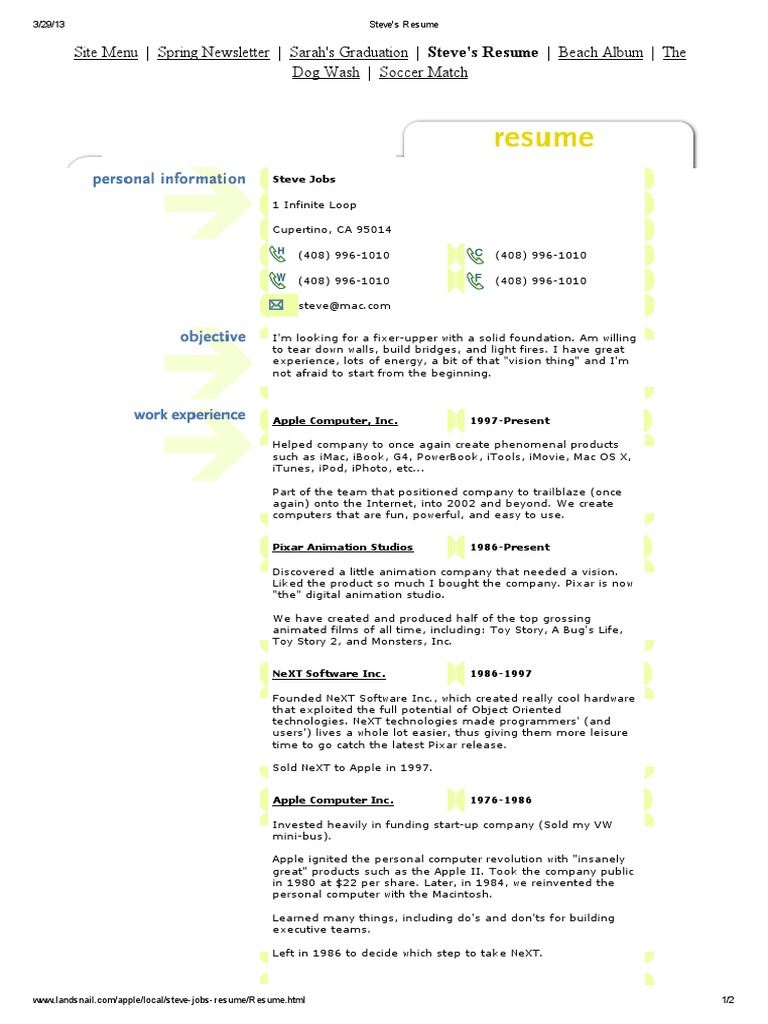 3/29/13 Steve's Resume

Site Menu | Spring Newsletter | Sarah's Graduation | Steve's Resume | Beach Album | The Dog Wash | Soccer Match

resume

personal information

Steve Jobs

1 Infinite Loop

Cupertino, CA 95014

H (408) 996-1010 C (408) 996-1010

W (408) 996-1010 F (408) 996-1010

steve@mac.com

objective

I'm looking for a fixer-upper with a solid foundation. Am willing to tear down walls, build bridges, and light fires. I have great experience, lots of energy, a bit of that "vision thing" and I'm not afraid to start from the beginning.

work experience

Apple Computer, Inc. 1997-Present

Helped company to once again create phenomenal products such as iMac, iBook, G4, PowerBook, iTools, iMovie, Mac OS X, iTunes, iPod, iPhoto, etc...

Part of the team that positioned company to trailblaze (once again) onto the Internet, into 2002 and beyond. We create computers that are fun, powerful, and easy to use.

Pixar Animation Studios 1986-Present

Discovered a little animation company that needed a vision. Liked the product so much I bought the company. Pixar is now "the" digital animation studio.

We have created and produced half of the top grossing animated films of all time, including: Toy Story, A Bug's Life, Toy Story 2, and Monsters, Inc.

NeXT Software Inc. 1986-1997

Founded NeXT Software Inc., which created really cool hardware that exploited the full potential of Object Oriented technologies. NeXT technologies made programmers' (and users') lives a whole lot easier, thus giving them more leisure time to go catch the latest Pixar release.

Sold NeXT to Apple in 1997.

Apple Computer Inc. 1976-1986

Invested heavily in funding start-up company (Sold my VW mini-bus).

Apple ignited the personal computer revolution with "insanely great" products such as the Apple II. Took the company public in 1980 at $22 per share. Later, in 1984, we reinvented the personal computer with the Macintosh.

Learned many things, including do's and don'ts for building executive teams.

Left in 1986 to decide which step to take NeXT.

www.landsnail.com/apple/local/steve-jobs-resume/Resume.html 1/2